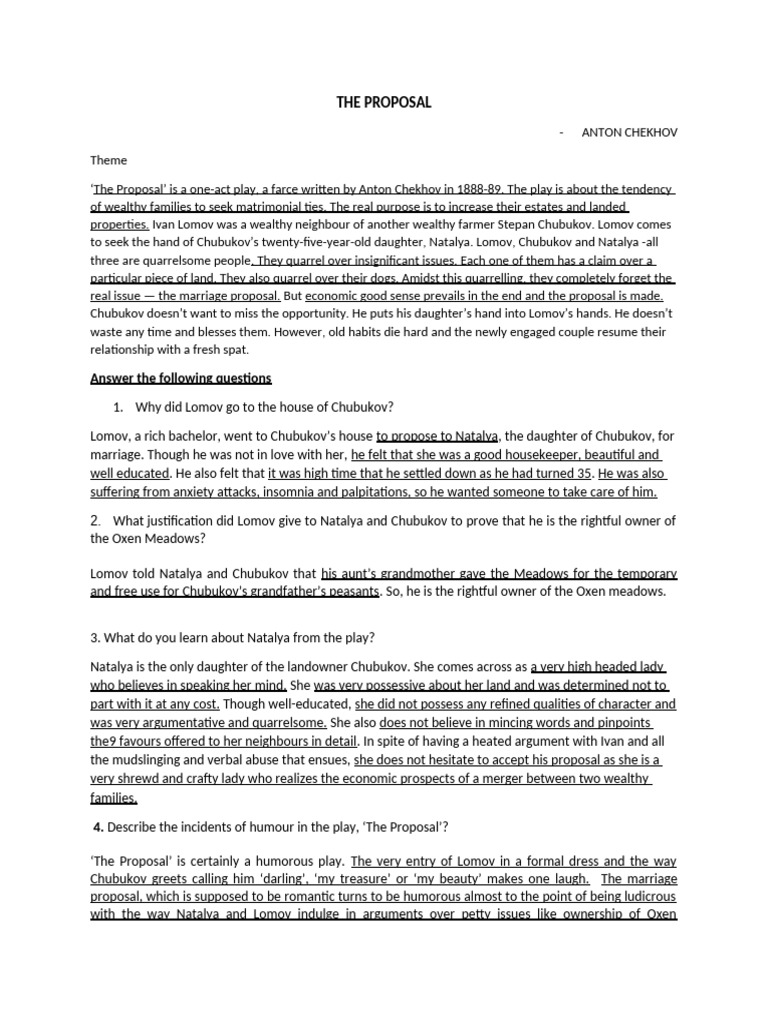 THE PROPOSAL

- ANTON CHEKHOV

Theme

'The Proposal' is a one-act play, a farce written by Anton Chekhov in 1888-89. The play is about the tendency of wealthy families to seek matrimonial ties. The real purpose is to increase their estates and landed properties. Ivan Lomov was a wealthy neighbour of another wealthy farmer Stepan Chubukov. Lomov comes to seek the hand of Chubukov's twenty-five-year-old daughter, Natalya. Lomov, Chubukov and Natalya -all three are quarrelsome people. They quarrel over insignificant issues. Each one of them has a claim over a particular piece of land. They also quarrel over their dogs. Amidst this quarrelling, they completely forget the real issue — the marriage proposal. But economic good sense prevails in the end and the proposal is made. Chubukov doesn't want to miss the opportunity. He puts his daughter's hand into Lomov's hands. He doesn't waste any time and blesses them. However, old habits die hard and the newly engaged couple resume their relationship with a fresh spat.

Answer the following questions

1. Why did Lomov go to the house of Chubukov?

Lomov, a rich bachelor, went to Chubukov's house to propose to Natalya, the daughter of Chubukov, for marriage. Though he was not in love with her, he felt that she was a good housekeeper, beautiful and well educated. He also felt that it was high time that he settled down as he had turned 35. He was also suffering from anxiety attacks, insomnia and palpitations, so he wanted someone to take care of him.

2. What justification did Lomov give to Natalya and Chubukov to prove that he is the rightful owner of the Oxen Meadows?

Lomov told Natalya and Chubukov that his aunt's grandmother gave the Meadows for the temporary and free use for Chubukov's grandfather's peasants. So, he is the rightful owner of the Oxen meadows.

3. What do you learn about Natalya from the play?

Natalya is the only daughter of the landowner Chubukov. She comes across as a very high headed lady who believes in speaking her mind. She was very possessive about her land and was determined not to part with it at any cost. Though well-educated, she did not possess any refined qualities of character and was very argumentative and quarrelsome. She also does not believe in mincing words and pinpoints the9 favours offered to her neighbours in detail. In spite of having a heated argument with Ivan and all the mudslinging and verbal abuse that ensues, she does not hesitate to accept his proposal as she is a very shrewd and crafty lady who realizes the economic prospects of a merger between two wealthy families.

4. Describe the incidents of humour in the play, 'The Proposal'?

'The Proposal' is certainly a humorous play. The very entry of Lomov in a formal dress and the way Chubukov greets calling him 'darling', 'my treasure' or 'my beauty' makes one laugh. The marriage proposal, which is supposed to be romantic turns to be humorous almost to the point of being ludicrous with the way Natalya and Lomov indulge in arguments over petty issues like ownership of Oxen